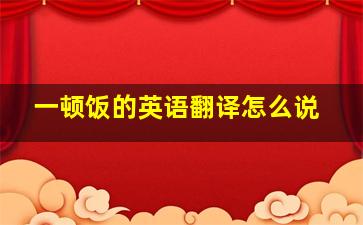 一顿饭的英语翻译怎么说